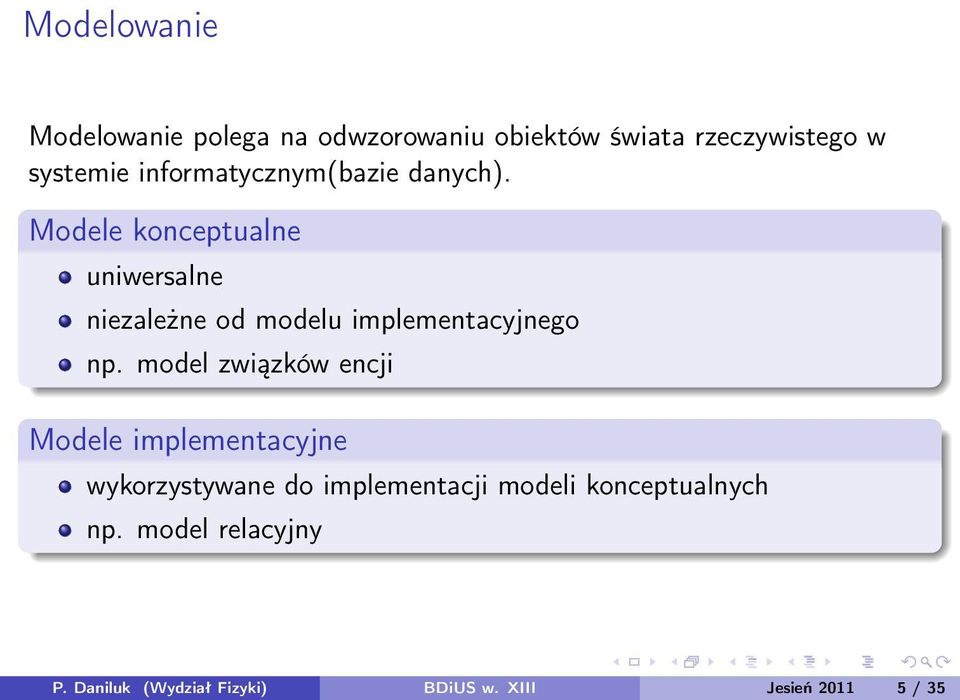 Modelowanie

Modelowanie polega na odwzorowaniu obiektów świata rzeczywistego w systemie informatycznym(bazie danych).

Modele konceptualne
- uniwersalne
- niezależne od modelu implementacyjnego
- np. model związków encji

Modele implementacyjne
- wykorzystywane do implementacji modeli konceptualnych
- np. model relacyjny

P. Daniluk (Wydział Fizyki) BDiUS w. XIII Jesień 2011 5 / 35